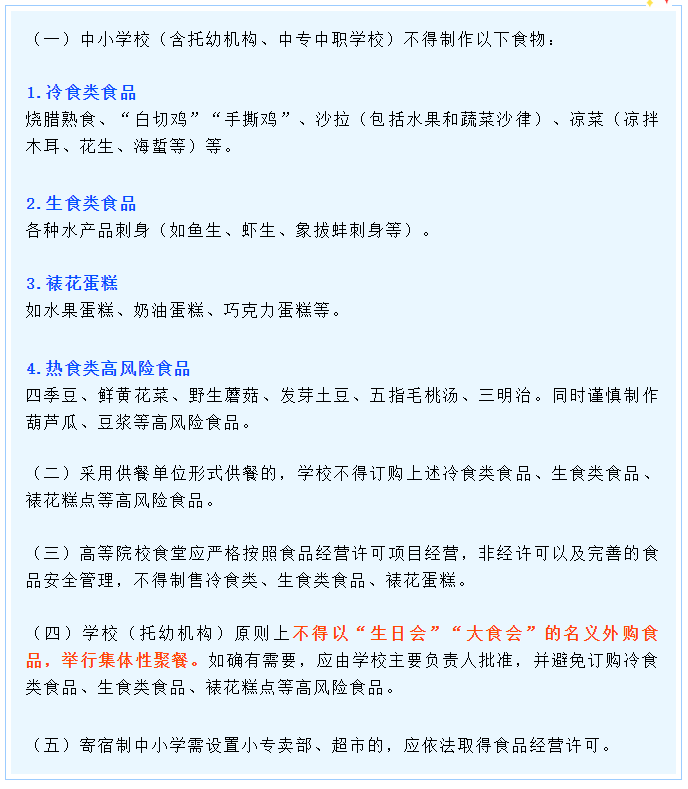 （一）中小学校（含托幼机构、中专中职学校）不得制作以下食物：

1.冷食类食品
烧腊熟食、“白切鸡”“手撕鸡”、沙拉（包括水果和蔬菜沙律）、凉菜（凉拌木耳、花生、海蜇等）等。

2.生食类食品
各种水产品刺身（如鱼生、虾生、象拔蚌刺身等）。

3.裱花蛋糕
如水果蛋糕、奶油蛋糕、巧克力蛋糕等。

4.热食类高风险食品
四季豆、鲜黄花菜、野生蘑菇、发芽土豆、五指毛桃汤、三明治。同时谨慎制作葫芦瓜、豆浆等高风险食品。

（二）采用供餐单位形式供餐的，学校不得订购上述冷食类食品、生食类食品、裱花糕点等高风险食品。

（三）高等院校食堂应严格按照食品经营许可项目经营，非经许可以及完善的食品安全管理，不得制售冷食类、生食类食品、裱花蛋糕。

（四）学校（托幼机构）原则上不得以“生日会”“大食会”的名义外购食品，举行集体性聚餐。如确有需要，应由学校主要负责人批准，并避免订购冷食类食品、生食类食品、裱花糕点等高风险食品。

（五）寄宿制中小学需设置小专卖部、超市的，应依法取得食品经营许可。